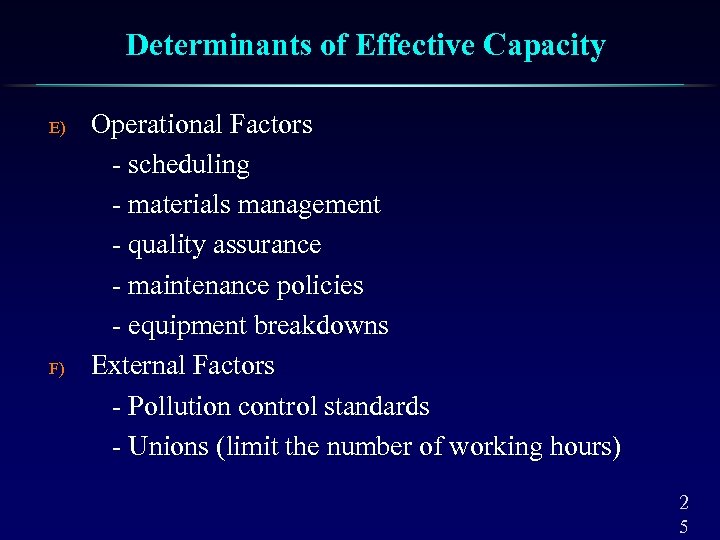 Determinants of Effective Capacity

E) Operational Factors
- scheduling
- materials management
- quality assurance
- maintenance policies
- equipment breakdowns

F) External Factors
- Pollution control standards
- Unions (limit the number of working hours)

2
5